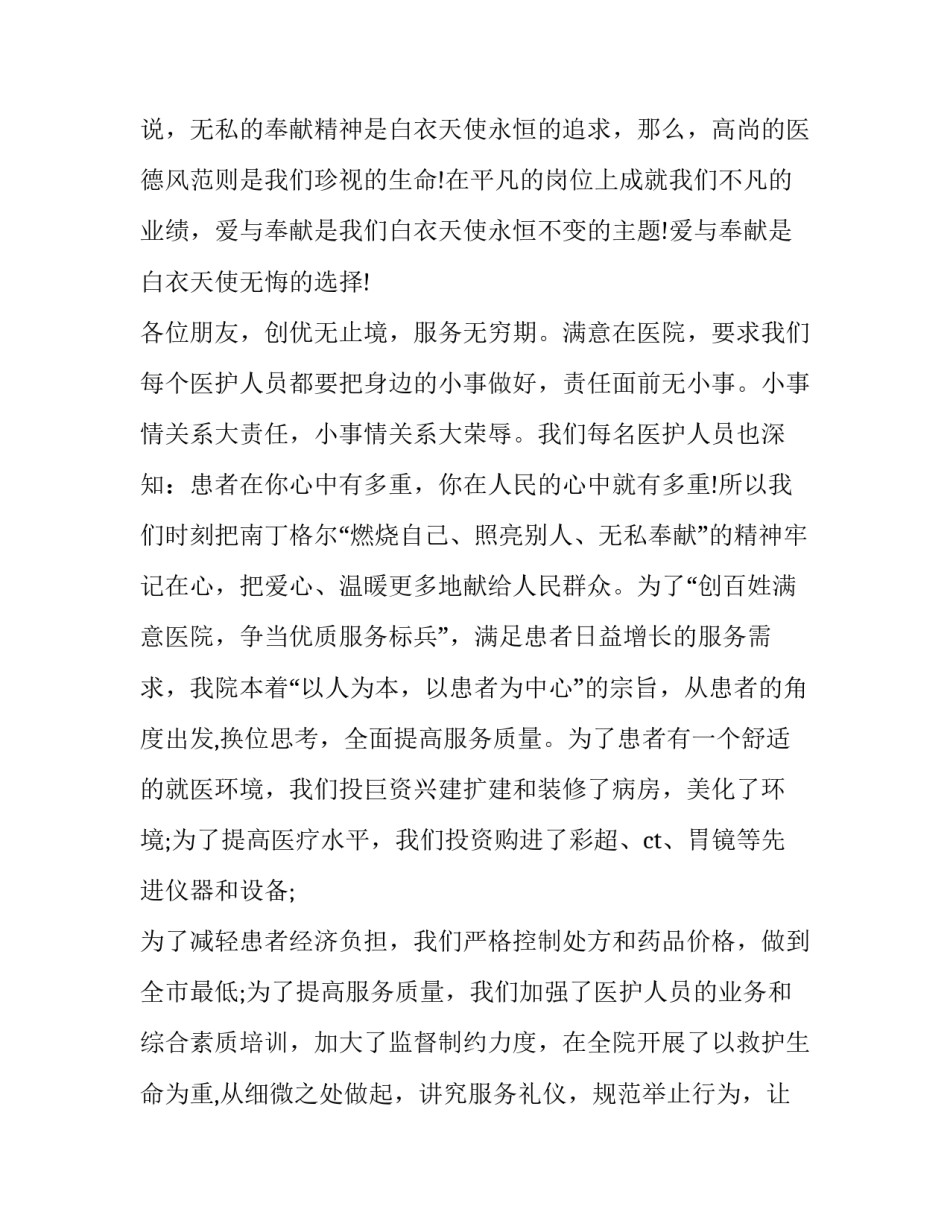 说，无私的奉献精神是白衣天使永恒的追求，那么，高尚的医德风范则是我们珍视的生命!在平凡的岗位上成就我们不凡的业绩，爱与奉献是我们白衣天使永恒不变的主题!爱与奉献是白衣天使无悔的选择!

各位朋友，创优无止境，服务无穷期。满意在医院，要求我们每个医护人员都要把身边的小事做好，责任面前无小事。小事情关系大责任，小事情关系大荣辱。我们每名医护人员也深知：患者在你心中有多重，你在人民的心中就有多重!所以我们时刻把南丁格尔“燃烧自己、照亮别人、无私奉献”的精神牢记在心，把爱心、温暖更多地献给人民群众。为了“创百姓满意医院，争当优质服务标兵”，满足患者日益增长的服务需求，我院本着“以人为本，以患者为中心”的宗旨，从患者的角度出发,换位思考，全面提高服务质量。为了患者有一个舒适的就医环境，我们投巨资兴建扩建和装修了病房，美化了环境;为了提高医疗水平，我们投资购进了彩超、ct、胃镜等先进仪器和设备;

为了减轻患者经济负担，我们严格控制处方和药品价格，做到全市最低;为了提高服务质量，我们加强了医护人员的业务和综合素质培训，加大了监督制约力度，在全院开展了以救护生命为重,从细微之处做起，讲究服务礼仪，规范举止行为，让